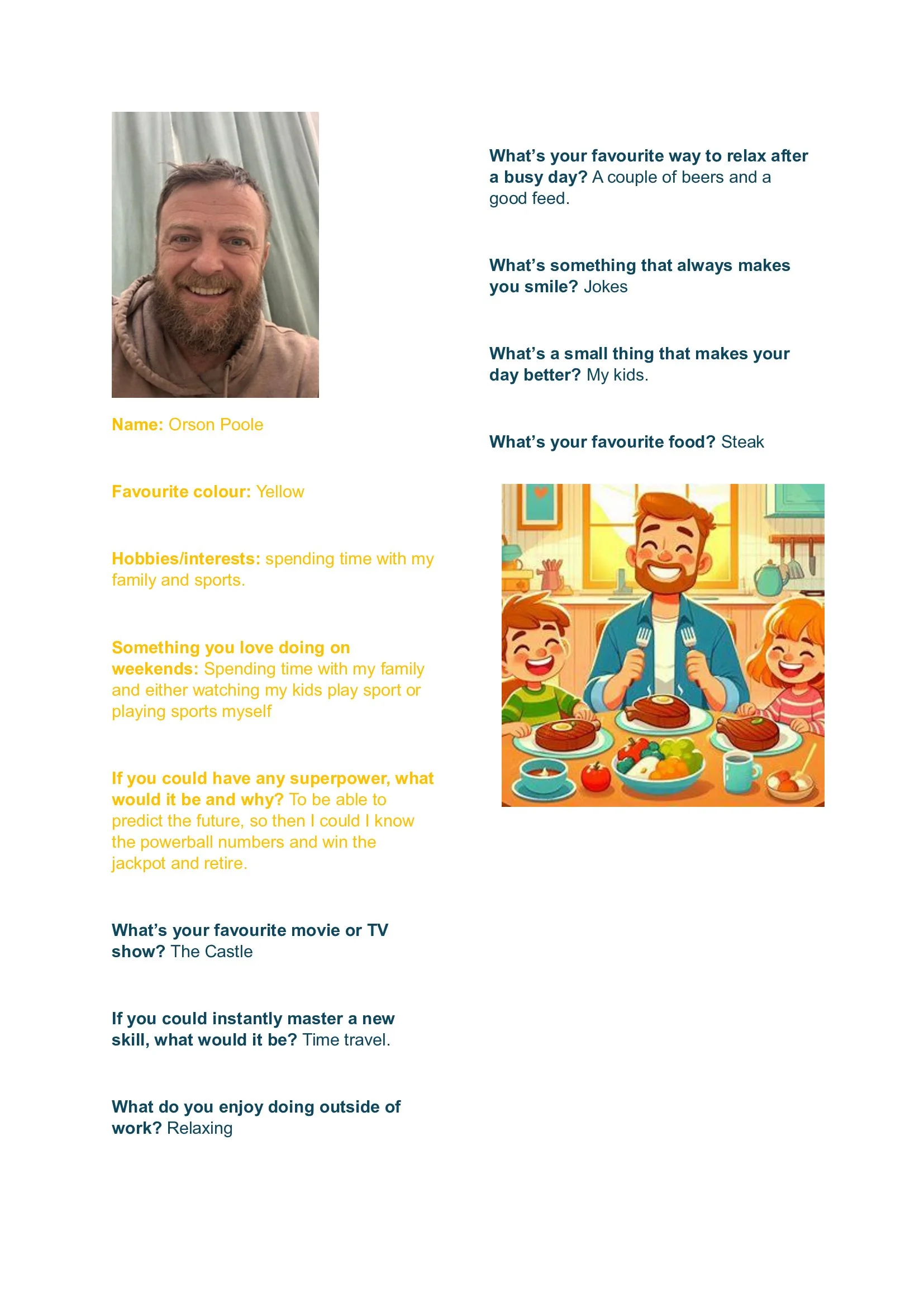 Name: Orson Poole

Favourite colour: Yellow

Hobbies/interests: spending time with my family and sports.

Something you love doing on weekends: Spending time with my family and either watching my kids play sport or playing sports myself

If you could have any superpower, what would it be and why? To be able to predict the future, so then I could I know the powerball numbers and win the jackpot and retire.

What's your favourite movie or TV show? The Castle

If you could instantly master a new skill, what would it be? Time travel.

What do you enjoy doing outside of work? Relaxing

What's your favourite way to relax after a busy day? A couple of beers and a good feed.

What's something that always makes you smile? Jokes

What's a small thing that makes your day better? My kids.

What's your favourite food? Steak